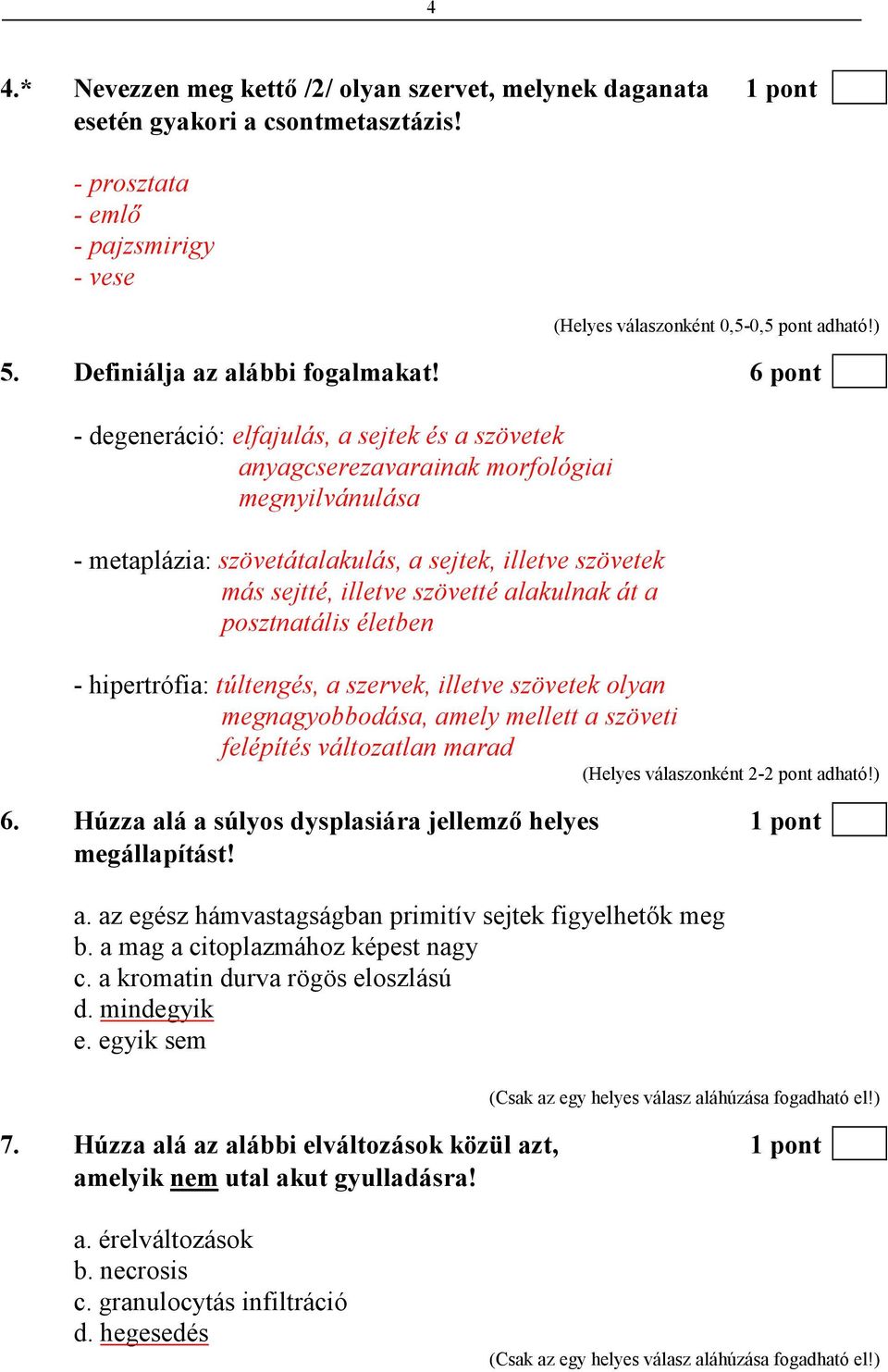 4

4.* Nevezzen meg kettő /2/ olyan szervet, melynek daganata esetén gyakori a csontmetasztázis! 1 pont

- prosztata
- emlő
- pajzsmirigy
- vese

(Helyes válaszonként 0,5-0,5 pont adható!)

5. Definiálja az alábbi fogalmakat! 6 pont

- degeneráció: elfajulás, a sejtek és a szövetek anyagcserezavarainak morfológiai megnyilvánulása

- metaplázia: szövetátalakulás, a sejtek, illetve szövetek más sejtté, illetve szövetté alakulnak át a posztnatális életben

- hipertrófia: túltengés, a szervek, illetve szövetek olyan megnagyobbodása, amely mellett a szöveti felépítés változatlan marad

(Helyes válaszonként 2-2 pont adható!)

6. Húzza alá a súlyos dysplasiára jellemző helyes megállapítást! 1 pont

a. az egész hámvastagságban primitív sejtek figyelhetők meg
b. a mag a citoplazmához képest nagy
c. a kromatin durva rögös eloszlású
d. mindegyik
e. egyik sem

(Csak az egy helyes válasz aláhúzása fogadható el!)

7. Húzza alá az alábbi elváltozások közül azt, amelyik nem utal akut gyulladásra! 1 pont

a. érelváltozások
b. necrosis
c. granulocytás infiltráció
d. hegesedés

(Csak az egy helyes válasz aláhúzása fogadható el!)